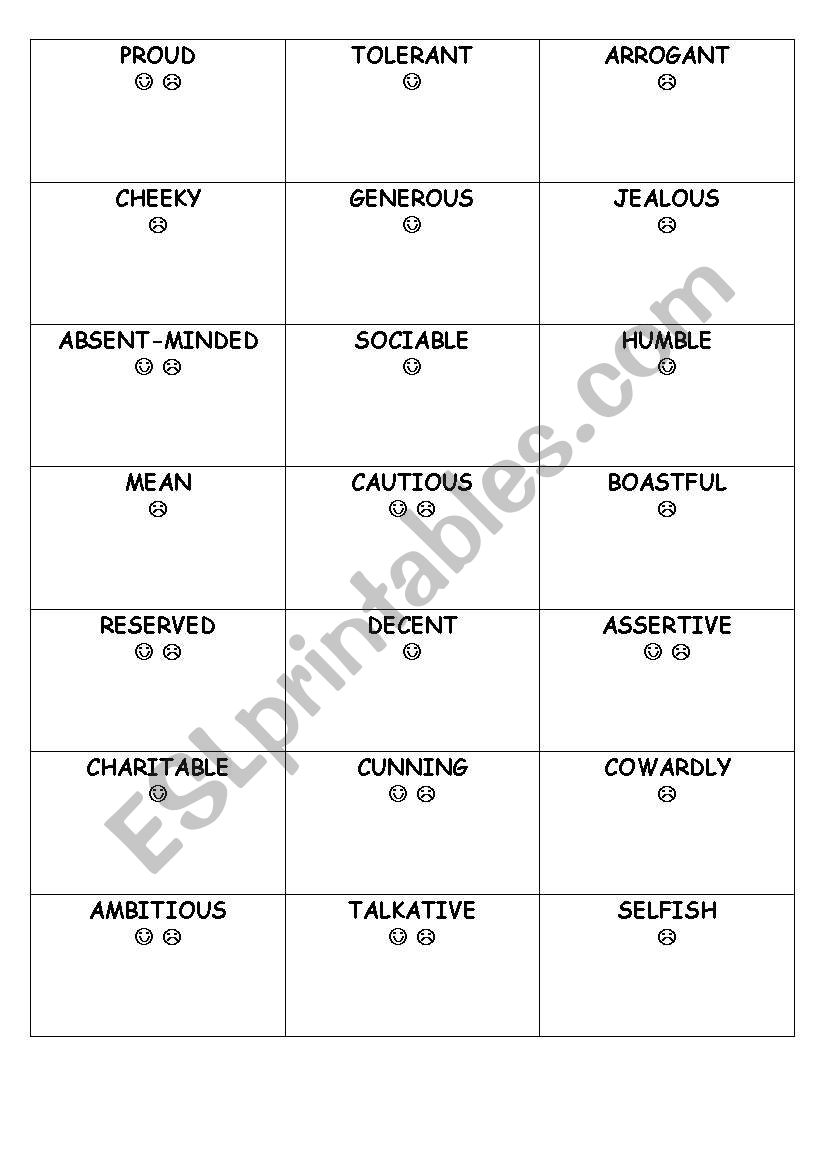 | PROUD ☺ ☹ | TOLERANT ☺ | ARROGANT ☹ |
|---|---|---|
| CHEEKY ☹ | GENEROUS ☺ | JEALOUS ☹ |
| ABSENT-MINDED ☺ ☹ | SOCIABLE ☺ | HUMBLE ☺ |
| MEAN ☹ | CAUTIOUS ☺ ☹ | BOASTFUL ☹ |
| RESERVED ☺ ☹ | DECENT ☺ | ASSERTIVE ☺ ☹ |
| CHARITABLE ☺ | CUNNING ☺ ☹ | COWARDLY ☹ |
| AMBITIOUS ☺ ☹ | TALKATIVE ☺ ☹ | SELFISH ☹ |

ESLprintables.com